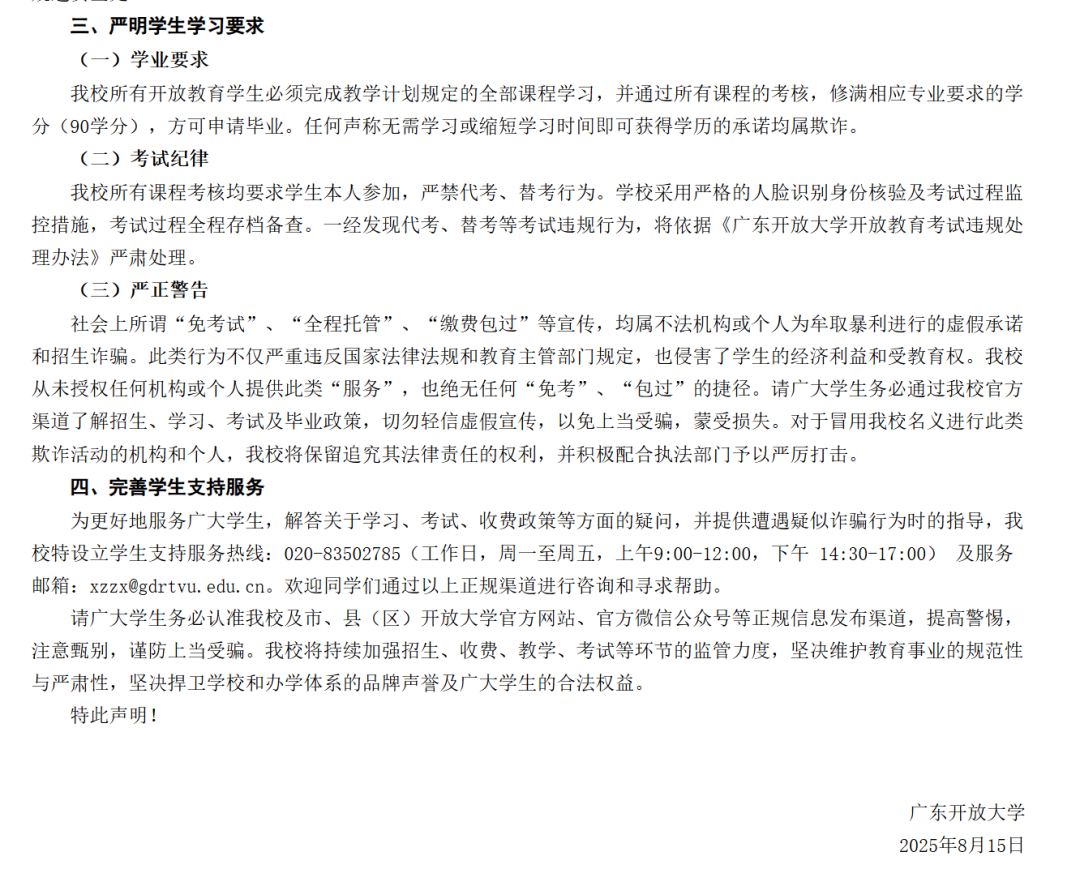 三、严明学生学习要求

（一）学业要求

我校所有开放教育学生必须完成教学计划规定的全部课程学习，并通过所有课程的考核，修满相应专业要求的学分（90学分），方可申请毕业。任何声称无需学习或缩短学习时间即可获得学历的承诺均属欺诈。

（二）考试纪律

我校所有课程考核均要求学生本人参加，严禁代考、替考行为。学校采用严格的人脸识别身份核验及考试过程监控措施，考试过程全程存档备查。一经发现代考、替考等考试违规行为，将依据《广东开放大学开放教育考试违规处理办法》严肃处理。

（三）严正警告

社会上所谓“免考试”、“全程托管”、“缴费包过”等宣传，均属不法机构或个人为牟取暴利进行的虚假承诺和招生诈骗。此类行为不仅严重违反国家法律法规和教育主管部门规定，也侵害了学生的经济利益和受教育权。我校从未授权任何机构或个人提供此类“服务”，也绝无任何“免考”、“包过”的捷径。请广大学生务必通过我校官方渠道了解招生、学习、考试及毕业政策，切勿轻信虚假宣传，以免上当受骗，蒙受损失。对于冒用我校名义进行此类欺诈活动的机构和个人，我校将保留追究其法律责任的权利，并积极配合执法部门予以严厉打击。

四、完善学生支持服务

为更好地服务广大学生，解答关于学习、考试、收费政策等方面的疑问，并提供遭遇疑似诈骗行为时的指导，我校特设立学生支持服务热线：020-83502785（工作日，周一至周五，上午9:00-12:00，下午 14:30-17:00） 及服务邮箱：xzzx@gdrtvu.edu.cn。欢迎同学们通过以上正规渠道进行咨询和寻求帮助。

请广大学生务必认准我校及市、县（区）开放大学官方网站、官方微信公众号等正规信息发布渠道，提高警惕，注意甄别，谨防上当受骗。我校将持续加强招生、收费、教学、考试等环节的监管力度，坚决维护教育事业的规范性与严肃性，坚决捍卫学校和办学体系的品牌声誉及广大学生的合法权益。

特此声明！

广东开放大学
2025年8月15日